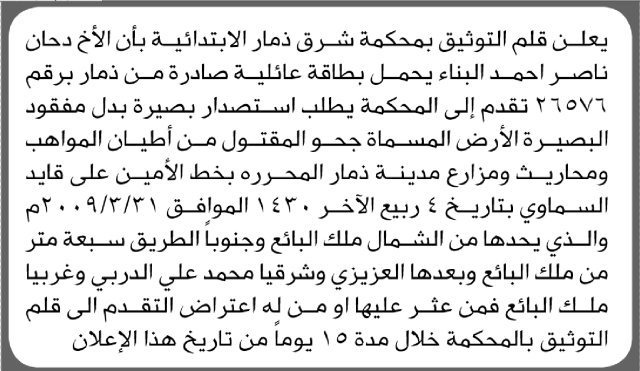 يعلن قلم التوثيق بمحكمة شرق ذمار الابتدائية بأن الأخ دحان ناصر احمد البناء يحمل بطاقة عائلية صادرة من ذمار برقم ٢٦٥٧٦ تقدم إلى المحكمة يطلب استصدار بصيرة بدل مفقود البصيرة الأرض المسماة جحو المقتول من أطيان المواهب ومحاريث ومزارع مدينة ذمار المحرره بخط الأمين على قايد السماوي بتاريخ ٤ ربيع الآخر ١٤٣٠ الموافق ٢٠٠٩/٣/٣١م والذي يحدها من الشمال ملك البائع وجنوباً الطريق سبعة متر من ملك البائع وبعدها العزيزي وشرقيا محمد علي الدربي وغربيا ملك البائع فمن عثر عليها او من له اعتراض التقدم الى قلم التوثيق بالمحكمة خلال مدة ١٥ يوماً من تاريخ هذا الإعلان